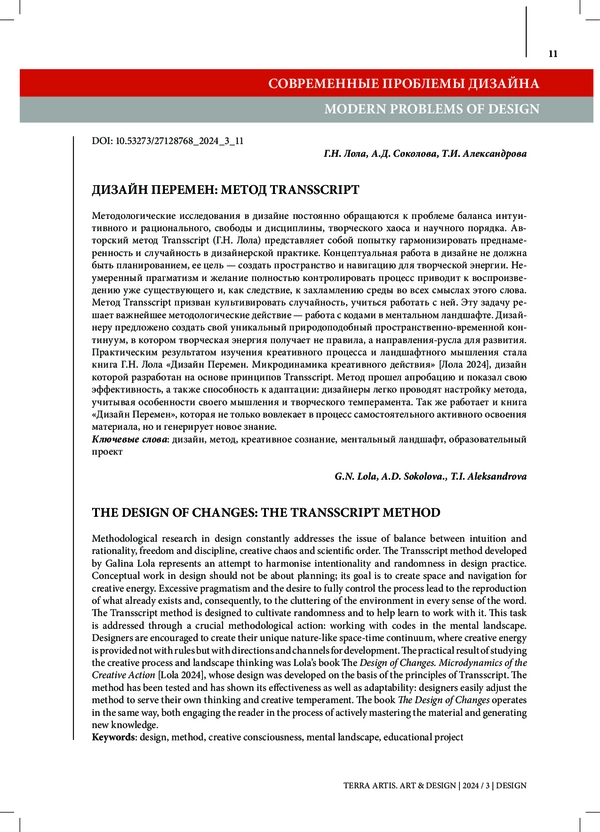 11

СОВРЕМЕННЫЕ ПРОБЛЕМЫ ДИЗАЙНА

MODERN PROBLEMS OF DESIGN

DOI: 10.53273/27128768_2024_3_11

Г.Н. Лола, А.Д. Соколова, Т.И. Александрова

ДИЗАЙН ПЕРЕМЕН: МЕТОД TRANSSCRIPT

Методологические исследования в дизайне постоянно обращаются к проблеме баланса интуитивного и рационального, свободы и дисциплины, творческого хаоса и научного порядка. Авторский метод Transscript (Г.Н. Лола) представляет собой попытку гармонизировать преднамеренность и случайность в дизайнерской практике. Концептуальная работа в дизайне не должна быть планированием, ее цель — создать пространство и навигацию для творческой энергии. Неумеренный прагматизм и желание полностью контролировать процесс приводит к воспроизведению уже существующего и, как следствие, к захламлению среды во всех смыслах этого слова. Метод Transscript призван культивировать случайность, учиться работать с ней. Эту задачу решает важнейшее методологические действие — работа с кодами в ментальном ландшафте. Дизайнеру предложено создать свой уникальный природоподобный пространственно-временной континуум, в котором творческая энергия получает не правила, а направления-русла для развития. Практическим результатом изучения креативного процесса и ландшафтного мышления стала книга Г.Н. Лола «Дизайн Перемен. Микродинамика креативного действия» [Лола 2024], дизайн которой разработан на основе принципов Transscript. Метод прошел апробацию и показал свою эффективность, а также способность к адаптации: дизайнеры легко проводят настройку метода, учитывая особенности своего мышления и творческого темперамента. Так же работает и книга «Дизайн Перемен», которая не только вовлекает в процесс самостоятельного активного освоения материала, но и генерирует новое знание.
Ключевые слова: дизайн, метод, креативное сознание, ментальный ландшафт, образовательный проект

G.N. Lola, A.D. Sokolova., T.I. Aleksandrova

THE DESIGN OF CHANGES: THE TRANSSCRIPT METHOD

Methodological research in design constantly addresses the issue of balance between intuition and rationality, freedom and discipline, creative chaos and scientific order. The Transscript method developed by Galina Lola represents an attempt to harmonise intentionality and randomness in design practice. Conceptual work in design should not be about planning; its goal is to create space and navigation for creative energy. Excessive pragmatism and the desire to fully control the process lead to the reproduction of what already exists and, consequently, to the cluttering of the environment in every sense of the word. The Transscript method is designed to cultivate randomness and to help learn to work with it. This task is addressed through a crucial methodological action: working with codes in the mental landscape. Designers are encouraged to create their unique nature-like space-time continuum, where creative energy is provided not with rules but with directions and channels for development. The practical result of studying the creative process and landscape thinking was Lola's book The Design of Changes. Microdynamics of the Creative Action [Lola 2024], whose design was developed on the basis of the principles of Transscript. The method has been tested and has shown its effectiveness as well as adaptability: designers easily adjust the method to serve their own thinking and creative temperament. The book The Design of Changes operates in the same way, both engaging the reader in the process of actively mastering the material and generating new knowledge.
Keywords: design, method, creative consciousness, mental landscape, educational project

TERRA ARTIS. ART & DESIGN | 2024 / 3 | DESIGN